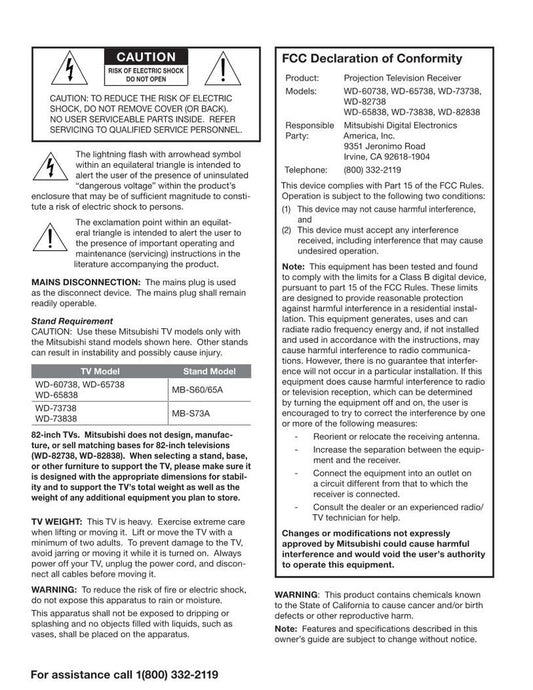 CAUTION
RISK OF ELECTRIC SHOCK DO NOT OPEN

CAUTION: TO REDUCE THE RISK OF ELECTRIC SHOCK, DO NOT REMOVE COVER (OR BACK). NO USER SERVICEABLE PARTS INSIDE. REFER SERVICING TO QUALIFIED SERVICE PERSONNEL.

The lightning flash with arrowhead symbol within an equilateral triangle is intended to alert the user of the presence of uninsulated "dangerous voltage" within the product's enclosure that may be of sufficient magnitude to constitute a risk of electric shock to persons.

The exclamation point within an equilateral triangle is intended to alert the user to the presence of important operating and maintenance (servicing) instructions in the literature accompanying the product.

MAINS DISCONNECTION: The mains plug is used as the disconnect device. The mains plug shall remain readily operable.

Stand Requirement
CAUTION: Use these Mitsubishi TV models only with the Mitsubishi stand models shown here. Other stands can result in instability and possibly cause injury.

| TV Model | Stand Model |
|---|---|
| WD-60738, WD-65738 WD-65838 | MB-S60/65A |
| WD-73738 WD-73838 | MB-S73A |

82-inch TVs. Mitsubishi does not design, manufacture, or sell matching bases for 82-inch televisions (WD-82738, WD-82838). When selecting a stand, base, or other furniture to support the TV, please make sure it is designed with the appropriate dimensions for stability and to support the TV's total weight as well as the weight of any additional equipment you plan to store.

TV WEIGHT: This TV is heavy. Exercise extreme care when lifting or moving it. Lift or move the TV with a minimum of two adults. To prevent damage to the TV, avoid jarring or moving it while it is turned on. Always power off your TV, unplug the power cord, and disconnect all cables before moving it.

WARNING: To reduce the risk of fire or electric shock, do not expose this apparatus to rain or moisture.

This apparatus shall not be exposed to dripping or splashing and no objects filled with liquids, such as vases, shall be placed on the apparatus.

FCC Declaration of Conformity

Product: Projection Television Receiver
Models: WD-60738, WD-65738, WD-73738, WD-82738
WD-65838, WD-73838, WD-82838
Responsible Party: Mitsubishi Digital Electronics America, Inc.
9351 Jeronimo Road
Irvine, CA 92618-1904
Telephone: (800) 332-2119

This device complies with Part 15 of the FCC Rules. Operation is subject to the following two conditions:
(1) This device may not cause harmful interference, and
(2) This device must accept any interference received, including interference that may cause undesired operation.

Note: This equipment has been tested and found to comply with the limits for a Class B digital device, pursuant to part 15 of the FCC Rules. These limits are designed to provide reasonable protection against harmful interference in a residential installation. This equipment generates, uses and can radiate radio frequency energy and, if not installed and used in accordance with the instructions, may cause harmful interference to radio communications. However, there is no guarantee that interference will not occur in a particular installation. If this equipment does cause harmful interference to radio or television reception, which can be determined by turning the equipment off and on, the user is encouraged to try to correct the interference by one or more of the following measures:
- Reorient or relocate the receiving antenna.
- Increase the separation between the equipment and the receiver.
- Connect the equipment into an outlet on a circuit different from that to which the receiver is connected.
- Consult the dealer or an experienced radio/TV technician for help.

Changes or modifications not expressly approved by Mitsubishi could cause harmful interference and would void the user's authority to operate this equipment.

WARNING: This product contains chemicals known to the State of California to cause cancer and/or birth defects or other reproductive harm.

Note: Features and specifications described in this owner's guide are subject to change without notice.

For assistance call 1(800) 332-2119